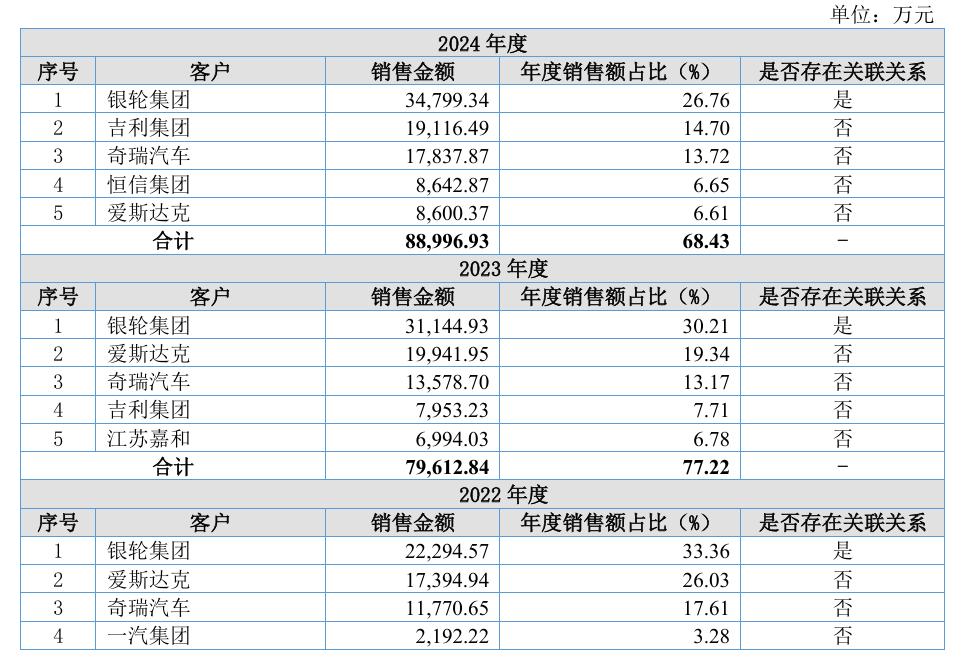 单位：万元

| 2024 年度 | | | | |
|---|---|---|---|---|
| 序号 | 客户 | 销售金额 | 年度销售额占比（%） | 是否存在关联关系 |
| 1 | 银轮集团 | 34,799.34 | 26.76 | 是 |
| 2 | 吉利集团 | 19,116.49 | 14.70 | 否 |
| 3 | 奇瑞汽车 | 17,837.87 | 13.72 | 否 |
| 4 | 恒信集团 | 8,642.87 | 6.65 | 否 |
| 5 | 爱斯达克 | 8,600.37 | 6.61 | 否 |
| 合计 | | 88,996.93 | 68.43 | - |
| 2023 年度 | | | | |
| 序号 | 客户 | 销售金额 | 年度销售额占比（%） | 是否存在关联关系 |
| 1 | 银轮集团 | 31,144.93 | 30.21 | 是 |
| 2 | 爱斯达克 | 19,941.95 | 19.34 | 否 |
| 3 | 奇瑞汽车 | 13,578.70 | 13.17 | 否 |
| 4 | 吉利集团 | 7,953.23 | 7.71 | 否 |
| 5 | 江苏嘉和 | 6,994.03 | 6.78 | 否 |
| 合计 | | 79,612.84 | 77.22 | - |
| 2022 年度 | | | | |
| 序号 | 客户 | 销售金额 | 年度销售额占比（%） | 是否存在关联关系 |
| 1 | 银轮集团 | 22,294.57 | 33.36 | 是 |
| 2 | 爱斯达克 | 17,394.94 | 26.03 | 否 |
| 3 | 奇瑞汽车 | 11,770.65 | 17.61 | 否 |
| 4 | 一汽集团 | 2,192.22 | 3.28 | 否 |